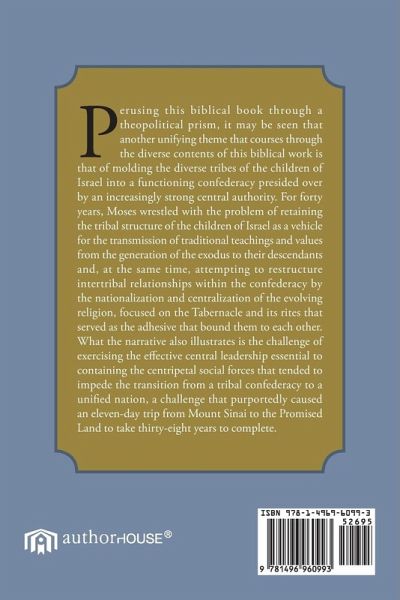 Perusing this biblical book through a theopolitical prism, it may be seen that another unifying theme that courses through the diverse contents of this biblical work is that of molding the diverse tribes of the children of Israel into a functioning confederacy presided over by an increasingly strong central authority. For forty years, Moses wrestled with the problem of retaining the tribal structure of the children of Israel as a vehicle for the transmission of traditional teachings and values from the generation of the exodus to their descendants and, at the same time, attempting to restructure intertribal relationships within the confederacy by the nationalization and centralization of the evolving religion, focused on the Tabernacle and its rites that served as the adhesive that bound them to each other. What the narrative also illustrates is the challenge of exercising the effective central leadership essential to containing the centripetal social forces that tended to impede the transition from a tribal confederacy to a unified nation, a challenge that purportedly caused an eleven-day trip from Mount Sinai to the Promised Land to take thirty-eight years to complete.

authorHOUSE®

ISBN 978-1-4969-6099-3
52695
9 781496 960993